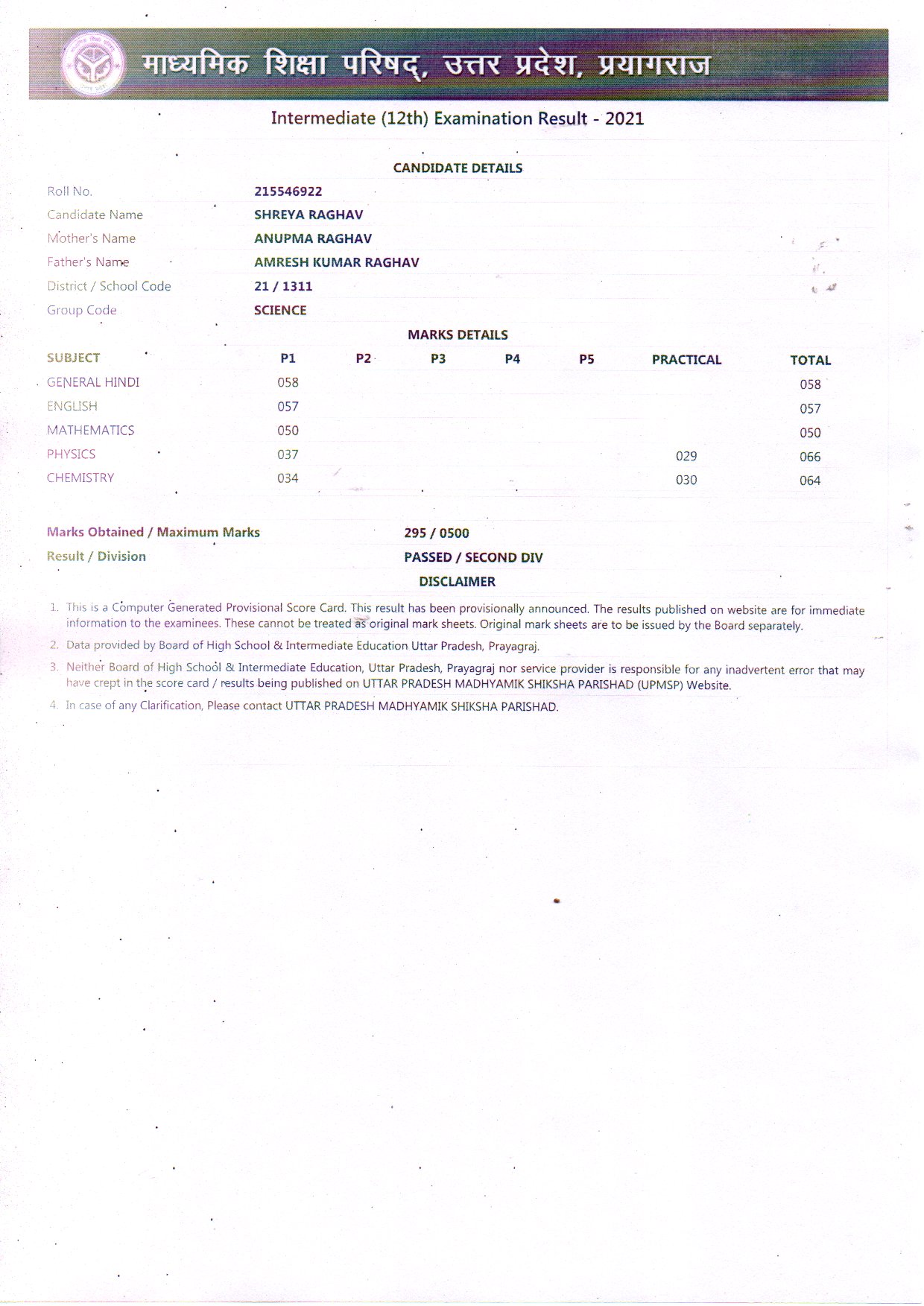 माध्यमिक शिक्षा परिषद्, उत्तर प्रदेश, प्रयागराज

Intermediate (12th) Examination Result - 2021

CANDIDATE DETAILS

| | |
|---|---|
| Roll No. | 215546922 |
| Candidate Name | SHREYA RAGHAV |
| Mother's Name | ANUPMA RAGHAV |
| Father's Name | AMRESH KUMAR RAGHAV |
| District / School Code | 21 / 1311 |
| Group Code | SCIENCE |

MARKS DETAILS

| SUBJECT | P1 | P2 | P3 | P4 | P5 | PRACTICAL | TOTAL |
|---|---|---|---|---|---|---|---|
| GENERAL HINDI | 058 | | | | | | 058 |
| ENGLISH | 057 | | | | | | 057 |
| MATHEMATICS | 050 | | | | | | 050 |
| PHYSICS | 037 | | | | | 029 | 066 |
| CHEMISTRY | 034 | | | | | 030 | 064 |

Marks Obtained / Maximum Marks 295 / 0500

Result / Division PASSED / SECOND DIV

DISCLAIMER

1. This is a Computer Generated Provisional Score Card. This result has been provisionally announced. The results published on website are for immediate information to the examinees. These cannot be treated as original mark sheets. Original mark sheets are to be issued by the Board separately.
2. Data provided by Board of High School & Intermediate Education Uttar Pradesh, Prayagraj.
3. Neither Board of High School & Intermediate Education, Uttar Pradesh, Prayagraj nor service provider is responsible for any inadvertent error that may have crept in the score card / results being published on UTTAR PRADESH MADHYAMIK SHIKSHA PARISHAD (UPMSP) Website.
4. In case of any Clarification, Please contact UTTAR PRADESH MADHYAMIK SHIKSHA PARISHAD.